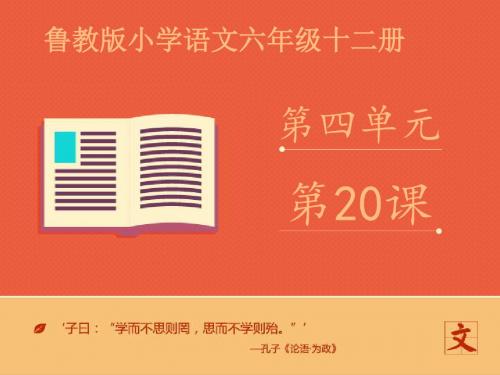 鲁教版小学语文六年级十二册

第四单元

第20课

‘子曰：“学而不思则罔，思而不学则殆。”’

—孔子《论语·为政》

文